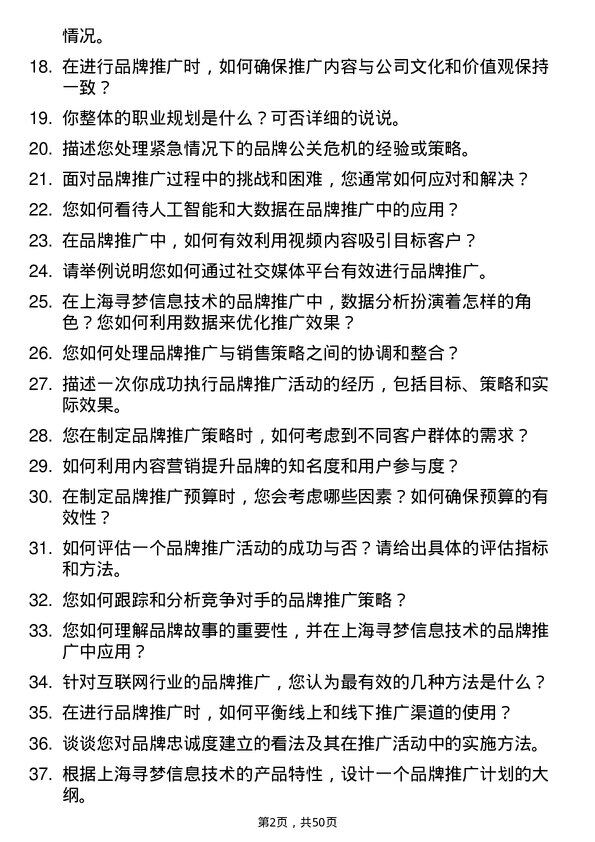 情况。

18. 在进行品牌推广时，如何确保推广内容与公司文化和价值观保持一致？

19. 你整体的职业规划是什么？可否详细的说说。

20. 描述您处理紧急情况下的品牌公关危机的经验或策略。

21. 面对品牌推广过程中的挑战和困难，您通常如何应对和解决？

22. 您如何看待人工智能和大数据在品牌推广中的应用？

23. 在品牌推广中，如何有效利用视频内容吸引目标客户？

24. 请举例说明您如何通过社交媒体平台有效进行品牌推广。

25. 在上海寻梦信息技术的品牌推广中，数据分析扮演着怎样的角色？您如何利用数据来优化推广效果？

26. 您如何处理品牌推广与销售策略之间的协调和整合？

27. 描述一次你成功执行品牌推广活动的经历，包括目标、策略和实际效果。

28. 您在制定品牌推广策略时，如何考虑到不同客户群体的需求？

29. 如何利用内容营销提升品牌的知名度和用户参与度？

30. 在制定品牌推广预算时，您会考虑哪些因素？如何确保预算的有效性？

31. 如何评估一个品牌推广活动的成功与否？请给出具体的评估指标和方法。

32. 您如何跟踪和分析竞争对手的品牌推广策略？

33. 您如何理解品牌故事的重要性，并在上海寻梦信息技术的品牌推广中应用？

34. 针对互联网行业的品牌推广，您认为最有效的几种方法是什么？

35. 在进行品牌推广时，如何平衡线上和线下推广渠道的使用？

36. 谈谈您对品牌忠诚度建立的看法及其在推广活动中的实施方法。

37. 根据上海寻梦信息技术的产品特性，设计一个品牌推广计划的大纲。

第2页，共50页